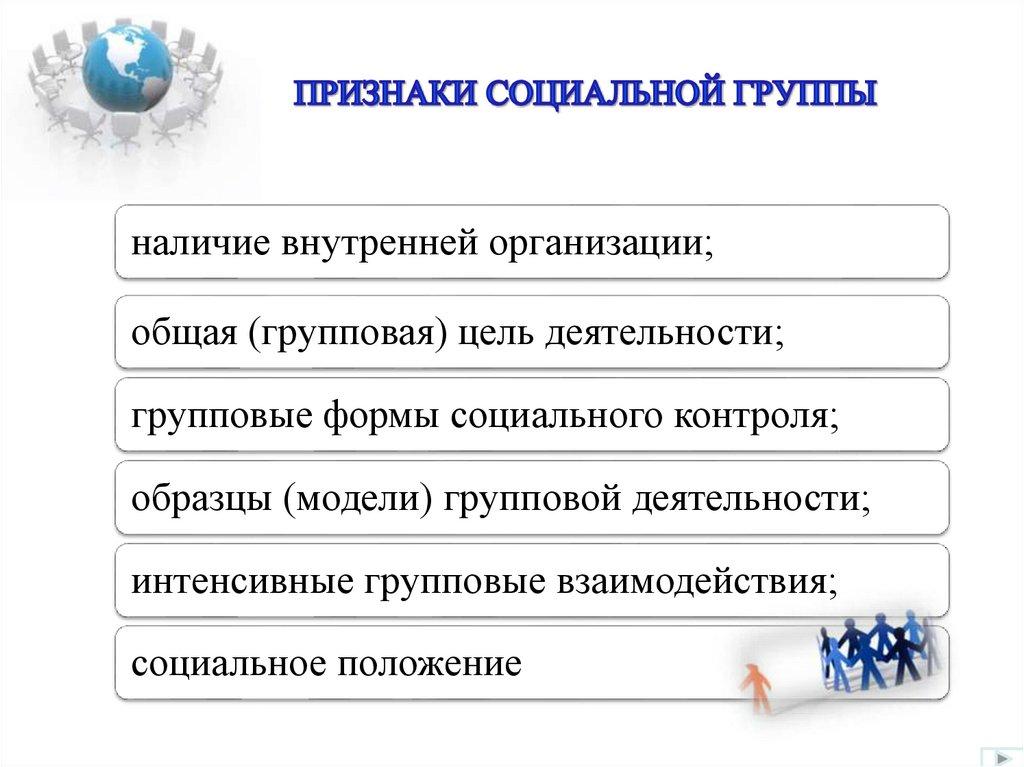 ПРИЗНАКИ СОЦИАЛЬНОЙ ГРУППЫ

наличие внутренней организации;

общая (групповая) цель деятельности;

групповые формы социального контроля;

образцы (модели) групповой деятельности;

интенсивные групповые взаимодействия;

социальное положение